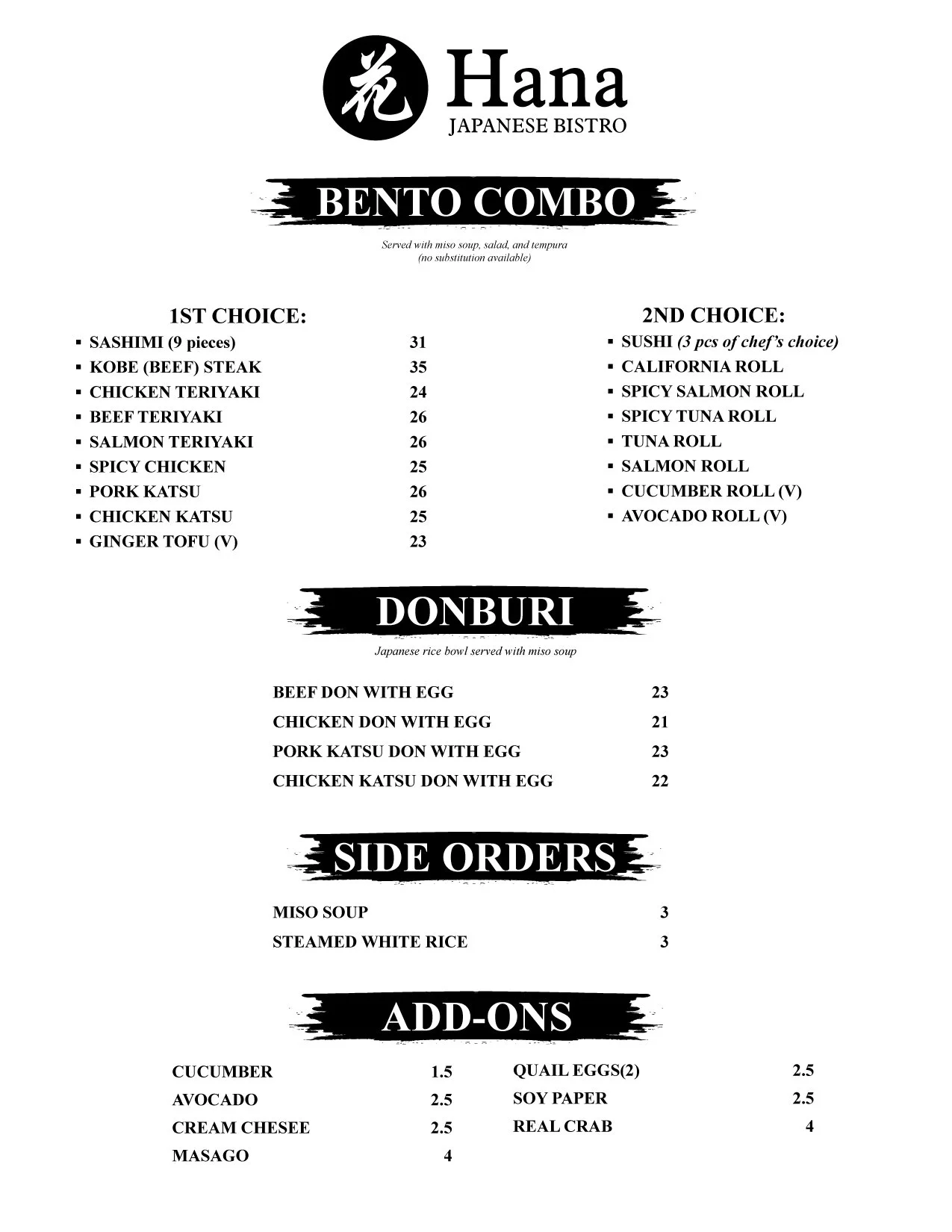 花 Hana
JAPANESE BISTRO

BENTO COMBO

Served with miso soup, salad, and tempura
(no substitution available)

1ST CHOICE:
• SASHIMI (9 pieces) 31
• KOBE (BEEF) STEAK 35
• CHICKEN TERIYAKI 24
• BEEF TERIYAKI 26
• SALMON TERIYAKI 26
• SPICY CHICKEN 25
• PORK KATSU 26
• CHICKEN KATSU 25
• GINGER TOFU (V) 23

2ND CHOICE:
• SUSHI (3 pcs of chef's choice)
• CALIFORNIA ROLL
• SPICY SALMON ROLL
• SPICY TUNA ROLL
• TUNA ROLL
• SALMON ROLL
• CUCUMBER ROLL (V)
• AVOCADO ROLL (V)

DONBURI

Japanese rice bowl served with miso soup

BEEF DON WITH EGG 23
CHICKEN DON WITH EGG 21
PORK KATSU DON WITH EGG 23
CHICKEN KATSU DON WITH EGG 22

SIDE ORDERS

MISO SOUP 3
STEAMED WHITE RICE 3

ADD-ONS

CUCUMBER 1.5
AVOCADO 2.5
CREAM CHESEE 2.5
MASAGO 4

QUAIL EGGS(2) 2.5
SOY PAPER 2.5
REAL CRAB 4